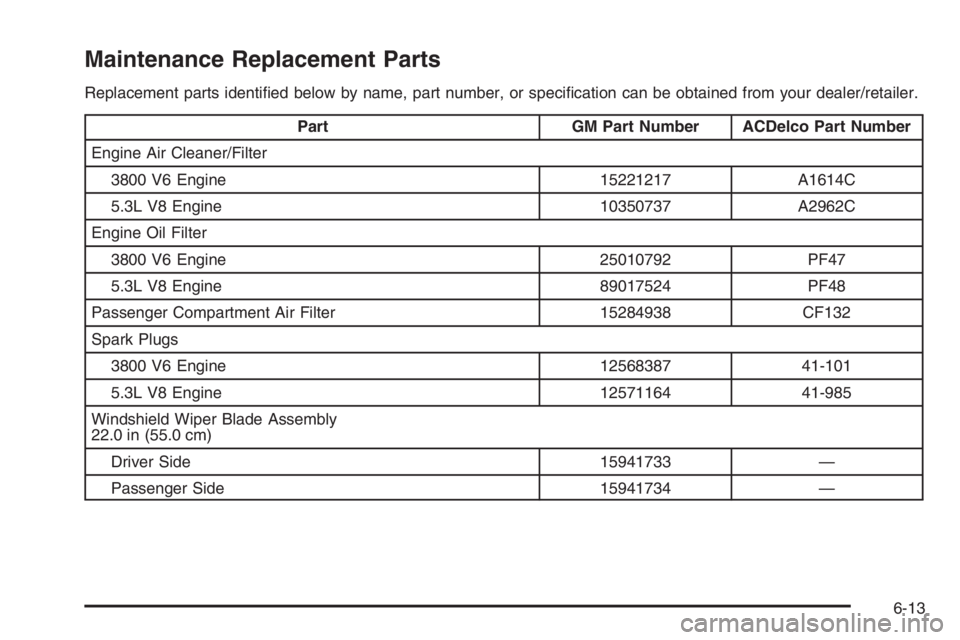 Maintenance Replacement Parts

Replacement parts identified below by name, part number, or specification can be obtained from your dealer/retailer.

| Part | GM Part Number | ACDelco Part Number |
|---|---|---|
| Engine Air Cleaner/Filter | | |
| 3800 V6 Engine | 15221217 | A1614C |
| 5.3L V8 Engine | 10350737 | A2962C |
| Engine Oil Filter | | |
| 3800 V6 Engine | 25010792 | PF47 |
| 5.3L V8 Engine | 89017524 | PF48 |
| Passenger Compartment Air Filter | 15284938 | CF132 |
| Spark Plugs | | |
| 3800 V6 Engine | 12568387 | 41-101 |
| 5.3L V8 Engine | 12571164 | 41-985 |
| Windshield Wiper Blade Assembly 22.0 in (55.0 cm) | | |
| Driver Side | 15941733 | — |
| Passenger Side | 15941734 | — |

6-13

carmanualsonline.info